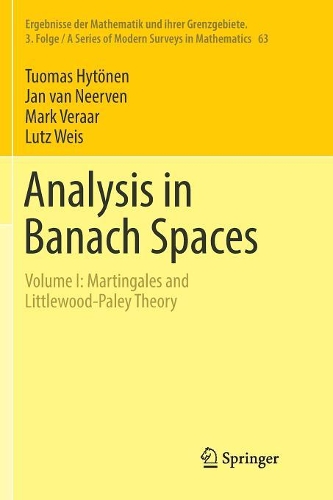 Ergebnisse der Mathematik und ihrer Grenzgebiete.
3. Folge / A Series of Modern Surveys in Mathematics 63

Tuomas Hytönen
Jan van Neerven
Mark Veraar
Lutz Weis

Analysis in Banach Spaces

Volume I: Martingales and Littlewood-Paley Theory

Springer